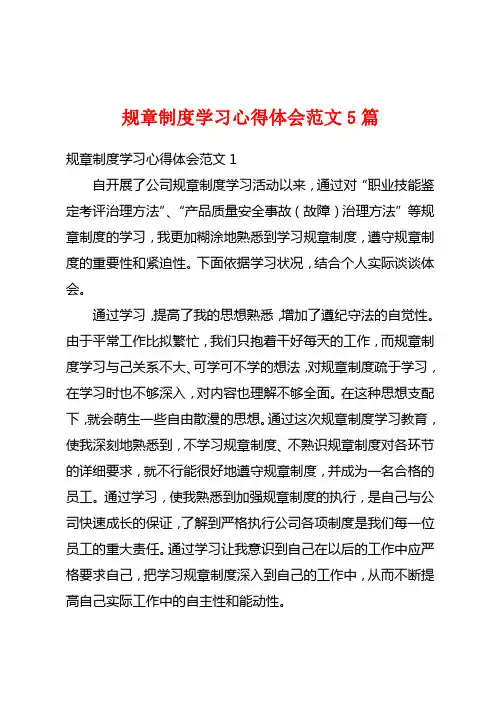 规章制度学习心得体会范文 5 篇

规章制度学习心得体会范文 1

自开展了公司规章制度学习活动以来，通过对“职业技能鉴定考评治理方法”、“产品质量安全事故（故障）治理方法”等规章制度的学习，我更加糊涂地熟悉到学习规章制度，遵守规章制度的重要性和紧迫性。下面依据学习状况，结合个人实际谈谈体会。

通过学习，提高了我的思想熟悉，增加了遵纪守法的自觉性。由于平常工作比拟繁忙，我们只抱着干好每天的工作，而规章制度学习与己关系不大、可学可不学的想法，对规章制度疏于学习，在学习时也不够深入，对内容也理解不够全面。在这种思想支配下，就会萌生一些自由散漫的思想。通过这次规章制度学习教育，使我深刻地熟悉到，不学习规章制度、不熟识规章制度对各环节的详细要求，就不行能很好地遵守规章制度，并成为一名合格的员工。通过学习，使我熟悉到加强规章制度的执行，是自己与公司快速成长的保证，了解到严格执行公司各项制度是我们每一位员工的重大责任。通过学习让我意识到自己在以后的工作中应严格要求自己，把学习规章制度深入到自己的工作中，从而不断提高自己实际工作中的自主性和能动性。